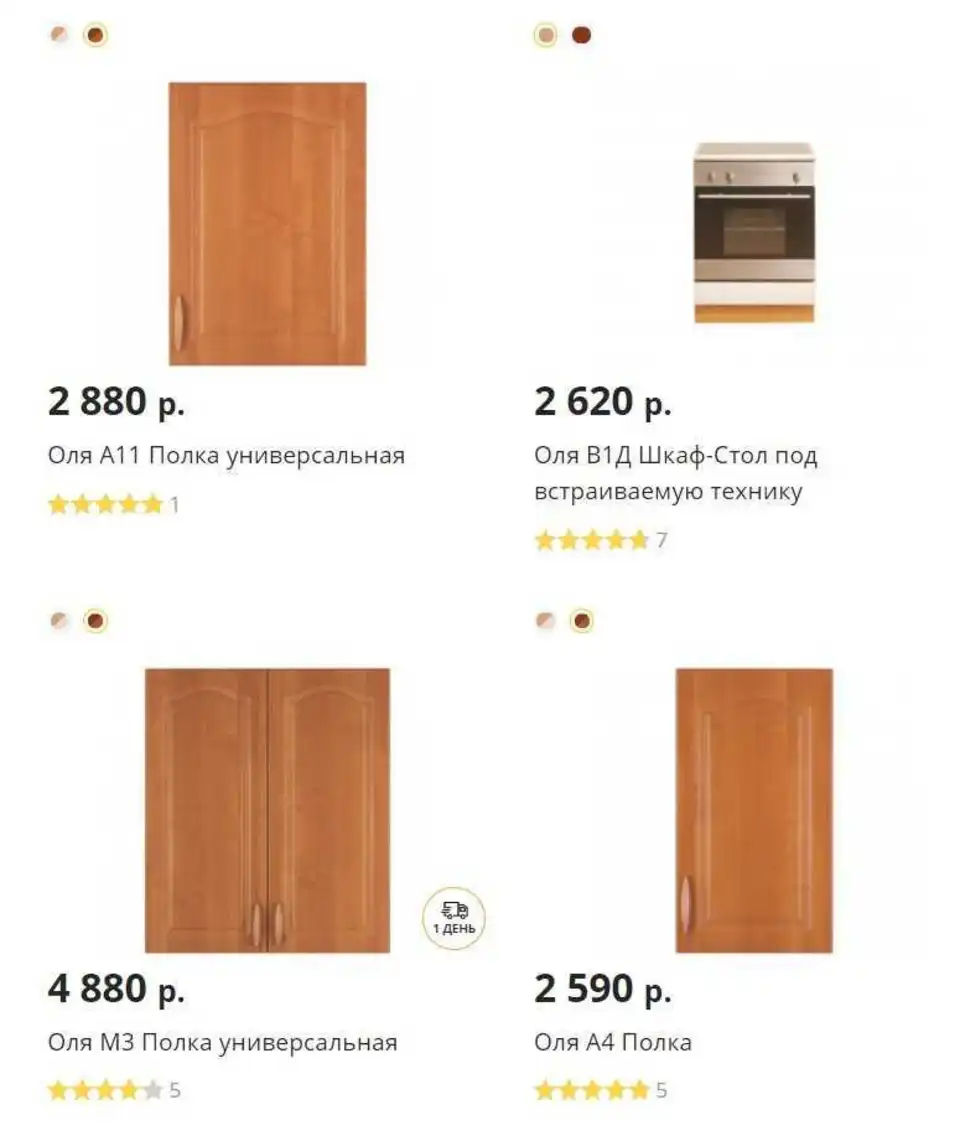 2 880 р.

Оля А11 Полка универсальная

1

2 620 р.

Оля В1Д Шкаф-Стол под встраиваемую технику

7

1 ДЕНЬ

4 880 р.

Оля М3 Полка универсальная

5

2 590 р.

Оля А4 Полка

5